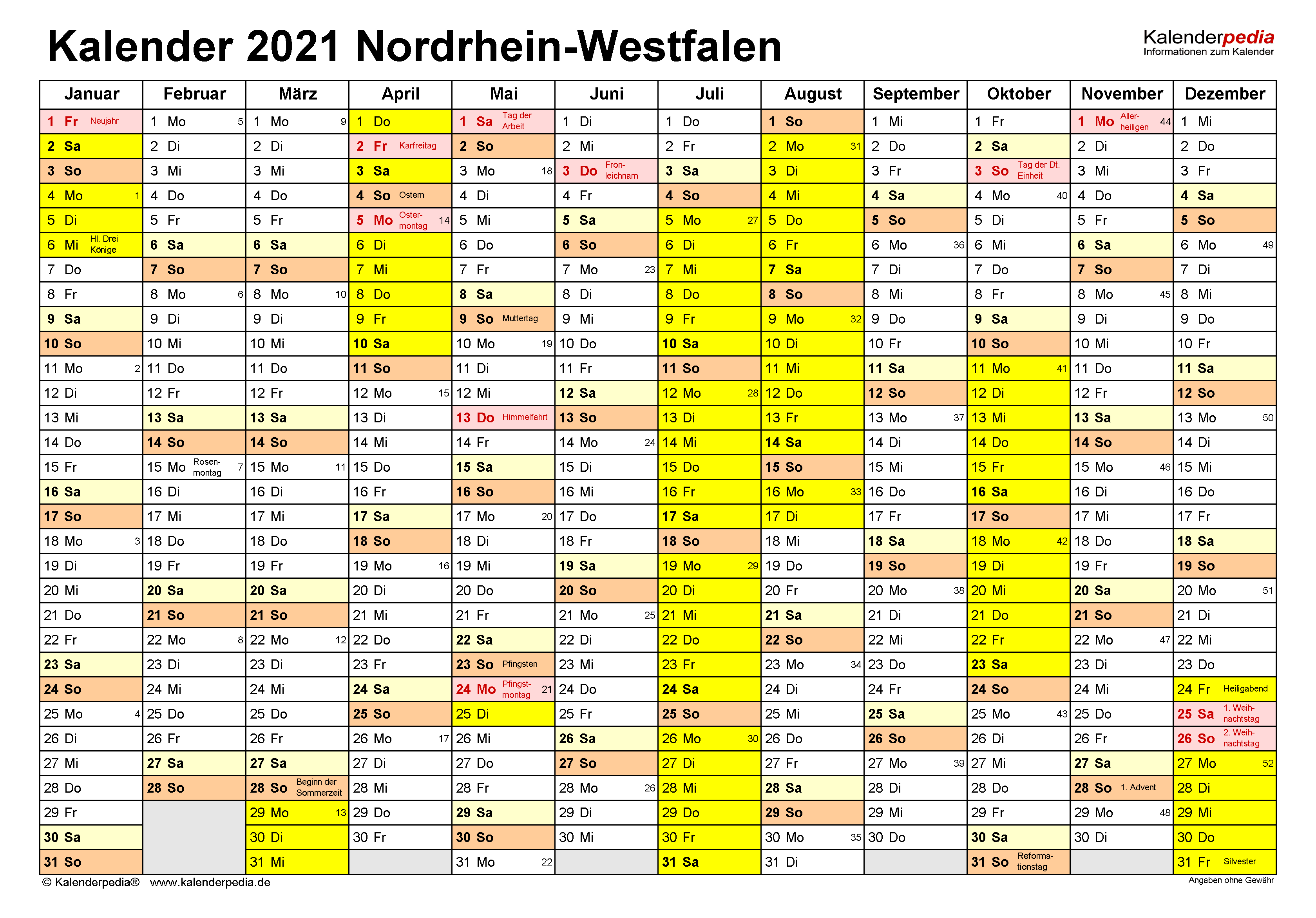 Kalender 2021 Nordrhein-Westfalen

Kalenderpedia
Informationen zum Kalender

| Januar | Februar | März | April | Mai | Juni | Juli | August | September | Oktober | November | Dezember |
|---|---|---|---|---|---|---|---|---|---|---|---|
| 1 Fr Neujahr | 1 Mo 5 | 1 Mo 9 | 1 Do | 1 Sa Tag der Arbeit | 1 Di | 1 Do | 1 So | 1 Mi | 1 Fr | 1 Mo Allerheiligen 44 | 1 Mi |
| 2 Sa | 2 Di | 2 Di | 2 Fr Karfreitag | 2 So | 2 Mi | 2 Fr | 2 Mo 31 | 2 Do | 2 Sa | 2 Di | 2 Do |
| 3 So | 3 Mi | 3 Mi | 3 Sa | 3 Mo 18 | 3 Do Fronleichnam | 3 Sa | 3 Di | 3 Fr | 3 So Tag der Dt. Einheit | 3 Mi | 3 Fr |
| 4 Mo 1 | 4 Do | 4 Do | 4 So Ostern | 4 Di | 4 Fr | 4 So | 4 Mi | 4 Sa | 4 Mo 40 | 4 Do | 4 Sa |
| 5 Di | 5 Fr | 5 Fr | 5 Mo Ostermontag 14 | 5 Mi | 5 Sa | 5 Mo 27 | 5 Do | 5 So | 5 Di | 5 Fr | 5 So |
| 6 Mi Hl. Drei Könige | 6 Sa | 6 Sa | 6 Di | 6 Do | 6 So | 6 Di | 6 Fr | 6 Mo 36 | 6 Mi | 6 Sa | 6 Mo 49 |
| 7 Do | 7 So | 7 So | 7 Mi | 7 Fr | 7 Mo 23 | 7 Mi | 7 Sa | 7 Di | 7 Do | 7 So | 7 Di |
| 8 Fr | 8 Mo 6 | 8 Mo 10 | 8 Do | 8 Sa | 8 Di | 8 Do | 8 So | 8 Mi | 8 Fr | 8 Mo 45 | 8 Mi |
| 9 Sa | 9 Di | 9 Di | 9 Fr | 9 So Muttertag | 9 Mi | 9 Fr | 9 Mo 32 | 9 Do | 9 Sa | 9 Di | 9 Do |
| 10 So | 10 Mi | 10 Mi | 10 Sa | 10 Mo 19 | 10 Do | 10 Sa | 10 Di | 10 Fr | 10 So | 10 Mi | 10 Fr |
| 11 Mo 2 | 11 Do | 11 Do | 11 So | 11 Di | 11 Fr | 11 So | 11 Mi | 11 Sa | 11 Mo 41 | 11 Do | 11 Sa |
| 12 Di | 12 Fr | 12 Fr | 12 Mo 15 | 12 Mi | 12 Sa | 12 Mo 28 | 12 Do | 12 So | 12 Di | 12 Fr | 12 So |
| 13 Mi | 13 Sa | 13 Sa | 13 Di | 13 Do Himmelfahrt | 13 So | 13 Di | 13 Fr | 13 Mo 37 | 13 Mi | 13 Sa | 13 Mo 50 |
| 14 Do | 14 So | 14 So | 14 Mi | 14 Fr | 14 Mo 24 | 14 Mi | 14 Sa | 14 Di | 14 Do | 14 So | 14 Di |
| 15 Fr | 15 Mo Rosenmontag 7 | 15 Mo 11 | 15 Do | 15 Sa | 15 Di | 15 Do | 15 So | 15 Mi | 15 Fr | 15 Mo 46 | 15 Mi |
| 16 Sa | 16 Di | 16 Di | 16 Fr | 16 So | 16 Mi | 16 Fr | 16 Mo 33 | 16 Do | 16 Sa | 16 Di | 16 Do |
| 17 So | 17 Mi | 17 Mi | 17 Sa | 17 Mo 20 | 17 Do | 17 Sa | 17 Di | 17 Fr | 17 So | 17 Mi | 17 Fr |
| 18 Mo 3 | 18 Do | 18 Do | 18 So | 18 Di | 18 Fr | 18 So | 18 Mi | 18 Sa | 18 Mo 42 | 18 Do | 18 Sa |
| 19 Di | 19 Fr | 19 Fr | 19 Mo 16 | 19 Mi | 19 Sa | 19 Mo 29 | 19 Do | 19 So | 19 Di | 19 Fr | 19 So |
| 20 Mi | 20 Sa | 20 Sa | 20 Di | 20 Do | 20 So | 20 Di | 20 Fr | 20 Mo 38 | 20 Mi | 20 Sa | 20 Mo 51 |
| 21 Do | 21 So | 21 So | 21 Mi | 21 Fr | 21 Mo 25 | 21 Mi | 21 Sa | 21 Di | 21 Do | 21 So | 21 Di |
| 22 Fr | 22 Mo 8 | 22 Mo 12 | 22 Do | 22 Sa | 22 Di | 22 Do | 22 So | 22 Mi | 22 Fr | 22 Mo 47 | 22 Mi |
| 23 Sa | 23 Di | 23 Di | 23 Fr | 23 So Pfingsten | 23 Mi | 23 Fr | 23 Mo 34 | 23 Do | 23 Sa | 23 Di | 23 Do |
| 24 So | 24 Mi | 24 Mi | 24 Sa | 24 Mo Pfingstmontag 21 | 24 Do | 24 Sa | 24 Di | 24 Fr | 24 So | 24 Mi | 24 Fr Heiligabend |
| 25 Mo 4 | 25 Do | 25 Do | 25 So | 25 Di | 25 Fr | 25 So | 25 Mi | 25 Sa | 25 Mo 43 | 25 Do | 25 Sa 1. Weihnachtstag |
| 26 Di | 26 Fr | 26 Fr | 26 Mo 17 | 26 Mi | 26 Sa | 26 Mo 30 | 26 Do | 26 So | 26 Di | 26 Fr | 26 So 2. Weihnachtstag |
| 27 Mi | 27 Sa | 27 Sa | 27 Di | 27 Do | 27 So | 27 Di | 27 Fr | 27 Mo 39 | 27 Mi | 27 Sa | 27 Mo 52 |
| 28 Do | 28 So | 28 So Beginn der Sommerzeit | 28 Mi | 28 Fr | 28 Mo 26 | 28 Mi | 28 Sa | 28 Di | 28 Do | 28 So 1. Advent | 28 Di |
| 29 Fr | | 29 Mo 13 | 29 Do | 29 Sa | 29 Di | 29 Do | 29 So | 29 Mi | 29 Fr | 29 Mo 48 | 29 Mi |
| 30 Sa | | 30 Di | 30 Fr | 30 So | 30 Mi | 30 Fr | 30 Mo 35 | 30 Do | 30 Sa | 30 Di | 30 Do |
| 31 So | | 31 Mi | | 31 Mo 22 | | 31 Sa | 31 Di | | 31 So Reformationstag | | 31 Fr Silvester |

© Kalenderpedia® www.kalenderpedia.de
Angaben ohne Gewähr